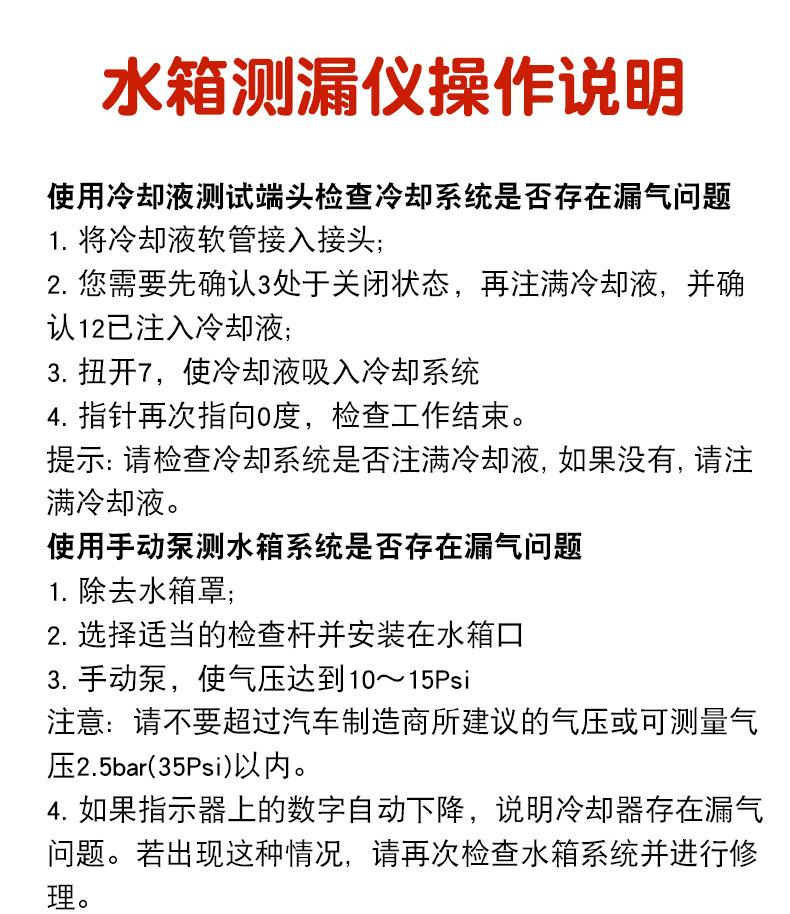 水箱测漏仪操作说明

使用冷却液测试端头检查冷却系统是否存在漏气问题

1.将冷却液软管接入接头;

2.您需要先确认3处于关闭状态，再注满冷却液，并确认12已注入冷却液;

3.扭开7，使冷却液吸入冷却系统

4.指针再次指向0度，检查工作结束。

提示:请检查冷却系统是否注满冷却液,如果没有,请注满冷却液。

使用手动泵测水箱系统是否存在漏气问题

1.除去水箱罩;

2.选择适当的检查杆并安装在水箱口

3.手动泵，使气压达到10～15Psi

注意：请不要超过汽车制造商所建议的气压或可测量气压2.5bar(35Psi)以内。

4.如果指示器上的数字自动下降，说明冷却器存在漏气问题。若出现这种情况，请再次检查水箱系统并进行修理。